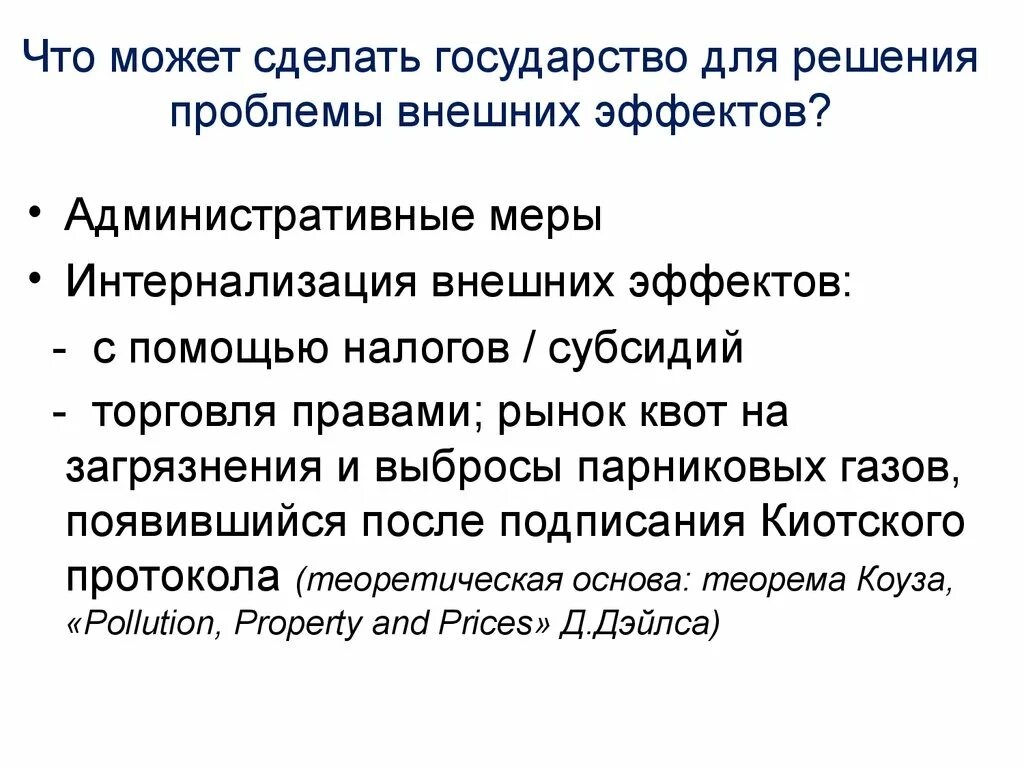 Что может сделать государство для решения проблемы внешних эффектов?

• Административные меры
• Интернализация внешних эффектов:
- с помощью налогов / субсидий
- торговля правами; рынок квот на загрязнения и выбросы парниковых газов, появившийся после подписания Киотского протокола (теоретическая основа: теорема Коуза, «Pollution, Property and Prices» Д.Дэйлса)